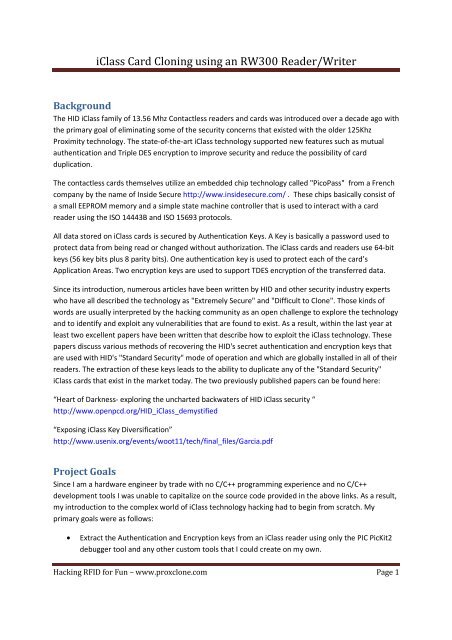 iClass Card Cloning using an RW300 Reader/Writer

Background

The HID iClass family of 13.56 Mhz Contactless readers and cards was introduced over a decade ago with the primary goal of eliminating some of the security concerns that existed with the older 125Khz Proximity technology. The state-of-the-art iClass technology supported new features such as mutual authentication and Triple DES encryption to improve security and reduce the possibility of card duplication.

The contactless cards themselves utilize an embedded chip technology called "PicoPass" from a French company by the name of Inside Secure http://www.insidesecure.com/ . These chips basically consist of a small EEPROM memory and a simple state machine controller that is used to interact with a card reader using the ISO 14443B and ISO 15693 protocols.

All data stored on iClass cards is secured by Authentication Keys. A Key is basically a password used to protect data from being read or changed without authorization. The iClass cards and readers use 64-bit keys (56 key bits plus 8 parity bits). One authentication key is used to protect each of the card's Application Areas. Two encryption keys are used to support TDES encryption of the transferred data.

Since its introduction, numerous articles have been written by HID and other security industry experts who have all described the technology as "Extremely Secure" and "Difficult to Clone". Those kinds of words are usually interpreted by the hacking community as an open challenge to explore the technology and to identify and exploit any vulnerabilities that are found to exist. As a result, within the last year at least two excellent papers have been written that describe how to exploit the iClass technology. These papers discuss various methods of recovering the HID's secret authentication and encryption keys that are used with HID's "Standard Security" mode of operation and which are globally installed in all of their readers. The extraction of these keys leads to the ability to duplicate any of the "Standard Security" iClass cards that exist in the market today. The two previously published papers can be found here:

"Heart of Darkness- exploring the uncharted backwaters of HID iClass security "
http://www.openpcd.org/HID_iClass_demystified

"Exposing iClass Key Diversification"
http://www.usenix.org/events/woot11/tech/final_files/Garcia.pdf

Project Goals

Since I am a hardware engineer by trade with no C/C++ programming experience and no C/C++ development tools I was unable to capitalize on the source code provided in the above links. As a result, my introduction to the complex world of iClass technology hacking had to begin from scratch. My primary goals were as follows:

• Extract the Authentication and Encryption keys from an iClass reader using only the PIC PicKit2 debugger tool and any other custom tools that I could create on my own.

Hacking RFID for Fun – www.proxclone.com Page 1